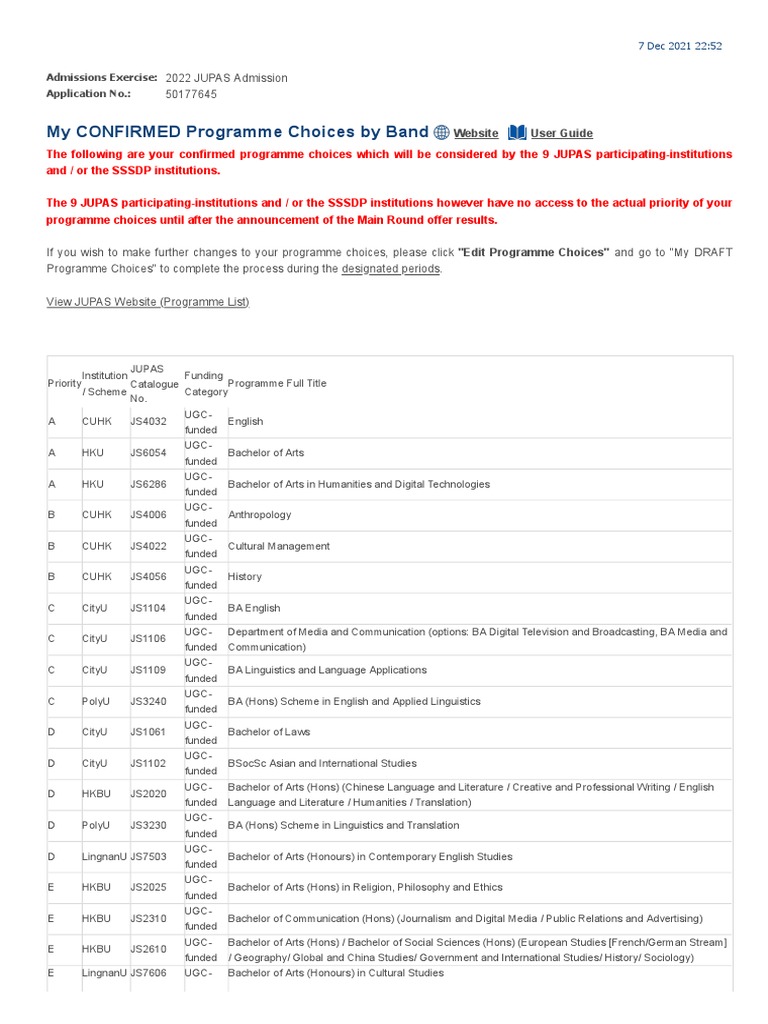 7 Dec 2021 22:52

Admissions Exercise: 2022 JUPAS Admission
Application No.: 50177645

My CONFIRMED Programme Choices by Band Website User Guide

The following are your confirmed programme choices which will be considered by the 9 JUPAS participating-institutions and / or the SSSDP institutions.

The 9 JUPAS participating-institutions and / or the SSSDP institutions however have no access to the actual priority of your programme choices until after the announcement of the Main Round offer results.

If you wish to make further changes to your programme choices, please click "Edit Programme Choices" and go to "My DRAFT Programme Choices" to complete the process during the designated periods.

View JUPAS Website (Programme List)

| Priority | Institution / Scheme | JUPAS Catalogue No. | Funding Category | Programme Full Title |
|---|---|---|---|---|
| A | CUHK | JS4032 | UGC-funded | English |
| A | HKU | JS6054 | UGC-funded | Bachelor of Arts |
| A | HKU | JS6286 | UGC-funded | Bachelor of Arts in Humanities and Digital Technologies |
| B | CUHK | JS4006 | UGC-funded | Anthropology |
| B | CUHK | JS4022 | UGC-funded | Cultural Management |
| B | CUHK | JS4056 | UGC-funded | History |
| C | CityU | JS1104 | UGC-funded | BA English |
| C | CityU | JS1106 | UGC-funded | Department of Media and Communication (options: BA Digital Television and Broadcasting, BA Media and Communication) |
| C | CityU | JS1109 | UGC-funded | BA Linguistics and Language Applications |
| C | PolyU | JS3240 | UGC-funded | BA (Hons) Scheme in English and Applied Linguistics |
| D | CityU | JS1061 | UGC-funded | Bachelor of Laws |
| D | CityU | JS1102 | UGC-funded | BSocSc Asian and International Studies |
| D | HKBU | JS2020 | UGC-funded | Bachelor of Arts (Hons) (Chinese Language and Literature / Creative and Professional Writing / English Language and Literature / Humanities / Translation) |
| D | PolyU | JS3230 | UGC-funded | BA (Hons) Scheme in Linguistics and Translation |
| D | LingnanU | JS7503 | UGC-funded | Bachelor of Arts (Honours) in Contemporary English Studies |
| E | HKBU | JS2025 | UGC-funded | Bachelor of Arts (Hons) in Religion, Philosophy and Ethics |
| E | HKBU | JS2310 | UGC-funded | Bachelor of Communication (Hons) (Journalism and Digital Media / Public Relations and Advertising) |
| E | HKBU | JS2610 | UGC-funded | Bachelor of Arts (Hons) / Bachelor of Social Sciences (Hons) (European Studies [French/German Stream] / Geography/ Global and China Studies/ Government and International Studies/ History/ Sociology) |
| E | LingnanU | JS7606 | UGC- | Bachelor of Arts (Honours) in Cultural Studies |